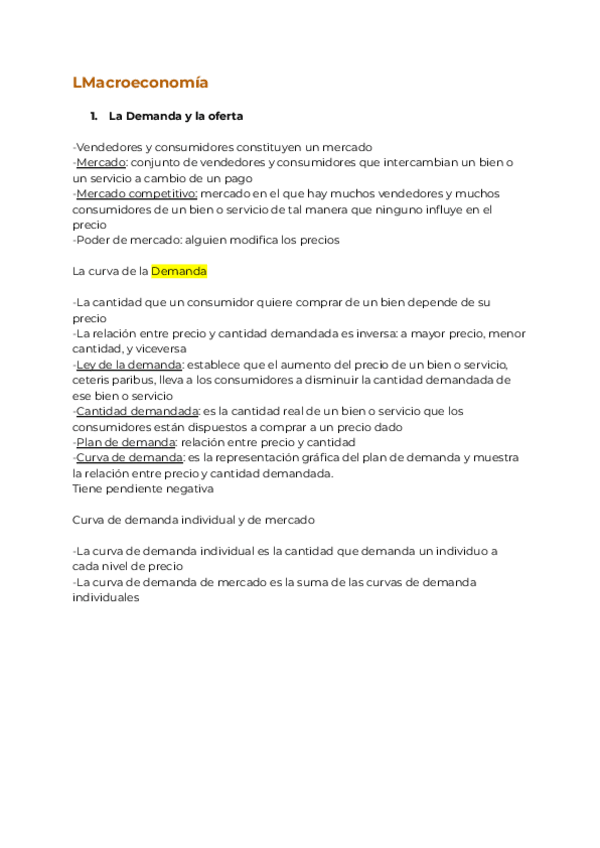 LMacroeconomía

1. La Demanda y la oferta

-Vendedores y consumidores constituyen un mercado
-Mercado: conjunto de vendedores y consumidores que intercambian un bien o un servicio a cambio de un pago
-Mercado competitivo: mercado en el que hay muchos vendedores y muchos consumidores de un bien o servicio de tal manera que ninguno influye en el precio
-Poder de mercado: alguien modifica los precios

La curva de la Demanda

-La cantidad que un consumidor quiere comprar de un bien depende de su precio
-La relación entre precio y cantidad demandada es inversa: a mayor precio, menor cantidad, y viceversa
-Ley de la demanda: establece que el aumento del precio de un bien o servicio, ceteris paribus, lleva a los consumidores a disminuir la cantidad demandada de ese bien o servicio
-Cantidad demandada: es la cantidad real de un bien o servicio que los consumidores están dispuestos a comprar a un precio dado
-Plan de demanda: relación entre precio y cantidad
-Curva de demanda: es la representación gráfica del plan de demanda y muestra la relación entre precio y cantidad demandada.
Tiene pendiente negativa

Curva de demanda individual y de mercado

-La curva de demanda individual es la cantidad que demanda un individuo a cada nivel de precio
-La curva de demanda de mercado es la suma de las curvas de demanda individuales